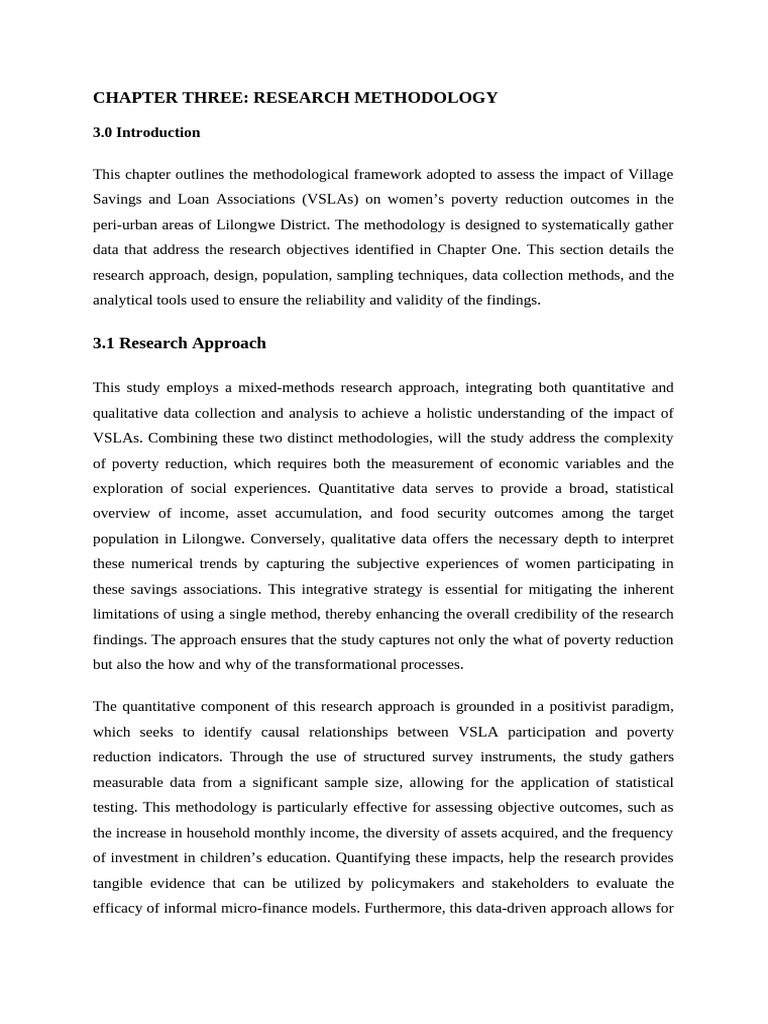 CHAPTER THREE: RESEARCH METHODOLOGY

3.0 Introduction

This chapter outlines the methodological framework adopted to assess the impact of Village Savings and Loan Associations (VSLAs) on women's poverty reduction outcomes in the peri-urban areas of Lilongwe District. The methodology is designed to systematically gather data that address the research objectives identified in Chapter One. This section details the research approach, design, population, sampling techniques, data collection methods, and the analytical tools used to ensure the reliability and validity of the findings.

3.1 Research Approach

This study employs a mixed-methods research approach, integrating both quantitative and qualitative data collection and analysis to achieve a holistic understanding of the impact of VSLAs. Combining these two distinct methodologies, will the study address the complexity of poverty reduction, which requires both the measurement of economic variables and the exploration of social experiences. Quantitative data serves to provide a broad, statistical overview of income, asset accumulation, and food security outcomes among the target population in Lilongwe. Conversely, qualitative data offers the necessary depth to interpret these numerical trends by capturing the subjective experiences of women participating in these savings associations. This integrative strategy is essential for mitigating the inherent limitations of using a single method, thereby enhancing the overall credibility of the research findings. The approach ensures that the study captures not only the what of poverty reduction but also the how and why of the transformational processes.

The quantitative component of this research approach is grounded in a positivist paradigm, which seeks to identify causal relationships between VSLA participation and poverty reduction indicators. Through the use of structured survey instruments, the study gathers measurable data from a significant sample size, allowing for the application of statistical testing. This methodology is particularly effective for assessing objective outcomes, such as the increase in household monthly income, the diversity of assets acquired, and the frequency of investment in children's education. Quantifying these impacts, help the research provides tangible evidence that can be utilized by policymakers and stakeholders to evaluate the efficacy of informal micro-finance models. Furthermore, this data-driven approach allows for